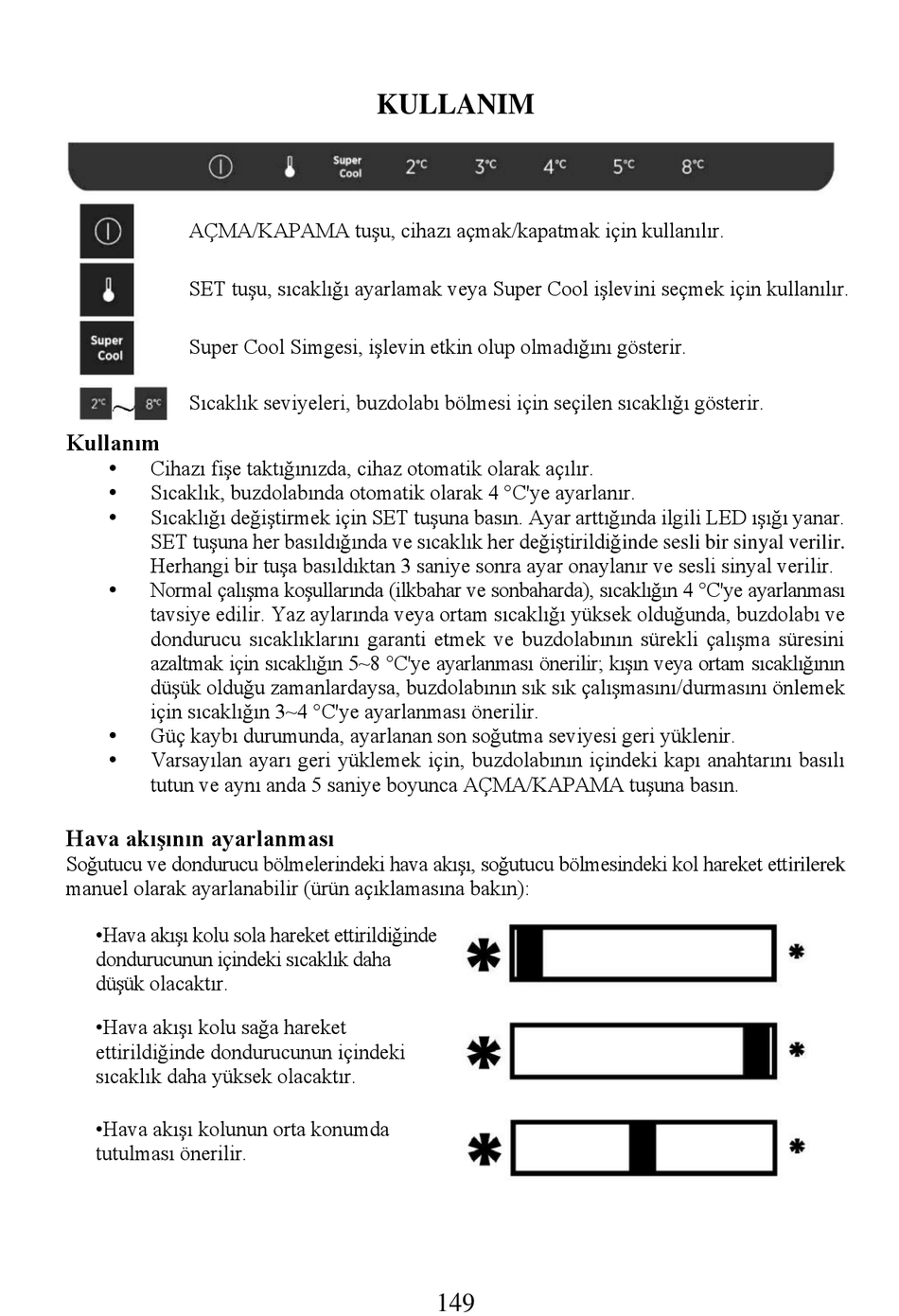 KULLANIM

Super Cool 2°C 3°C 4°C 5°C 8°C

AÇMA/KAPAMA tuşu, cihazı açmak/kapatmak için kullanılır.

SET tuşu, sıcaklığı ayarlamak veya Super Cool işlevini seçmek için kullanılır.

Super Cool

Super Cool Simgesi, işlevin etkin olup olmadığını gösterir.

2°C ~ 8°C

Sıcaklık seviyeleri, buzdolabı bölmesi için seçilen sıcaklığı gösterir.

Kullanım

• Cihazı fişe taktığınızda, cihaz otomatik olarak açılır.
• Sıcaklık, buzdolabında otomatik olarak 4 °C'ye ayarlanır.
• Sıcaklığı değiştirmek için SET tuşuna basın. Ayar arttığında ilgili LED ışığı yanar. SET tuşuna her basıldığında ve sıcaklık her değiştirildiğinde sesli bir sinyal verilir. Herhangi bir tuşa basıldıktan 3 saniye sonra ayar onaylanır ve sesli sinyal verilir.
• Normal çalışma koşullarında (ilkbahar ve sonbaharda), sıcaklığın 4 °C'ye ayarlanması tavsiye edilir. Yaz aylarında veya ortam sıcaklığı yüksek olduğunda, buzdolabı ve dondurucu sıcaklıklarını garanti etmek ve buzdolabının sürekli çalışma süresini azaltmak için sıcaklığın 5~8 °C'ye ayarlanması önerilir; kışın veya ortam sıcaklığının düşük olduğu zamanlardaysa, buzdolabının sık sık çalışmasını/durmasını önlemek için sıcaklığın 3~4 °C'ye ayarlanması önerilir.
• Güç kaybı durumunda, ayarlanan son soğutma seviyesi geri yüklenir.
• Varsayılan ayarı geri yüklemek için, buzdolabının içindeki kapı anahtarını basılı tutun ve aynı anda 5 saniye boyunca AÇMA/KAPAMA tuşuna basın.

Hava akışının ayarlanması

Soğutucu ve dondurucu bölmelerindeki hava akışı, soğutucu bölmesindeki kol hareket ettirilerek manuel olarak ayarlanabilir (ürün açıklamasına bakın):

•Hava akışı kolu sola hareket ettirildiğinde dondurucunun içindeki sıcaklık daha düşük olacaktır.

•Hava akışı kolu sağa hareket ettirildiğinde dondurucunun içindeki sıcaklık daha yüksek olacaktır.

•Hava akışı kolunun orta konumda tutulması önerilir.

149